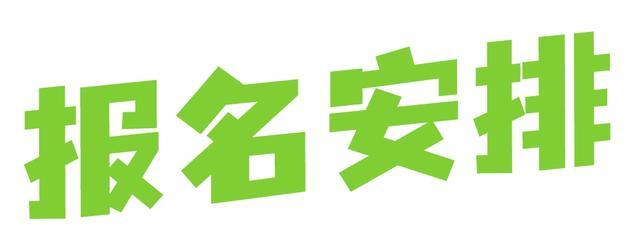 报名安排